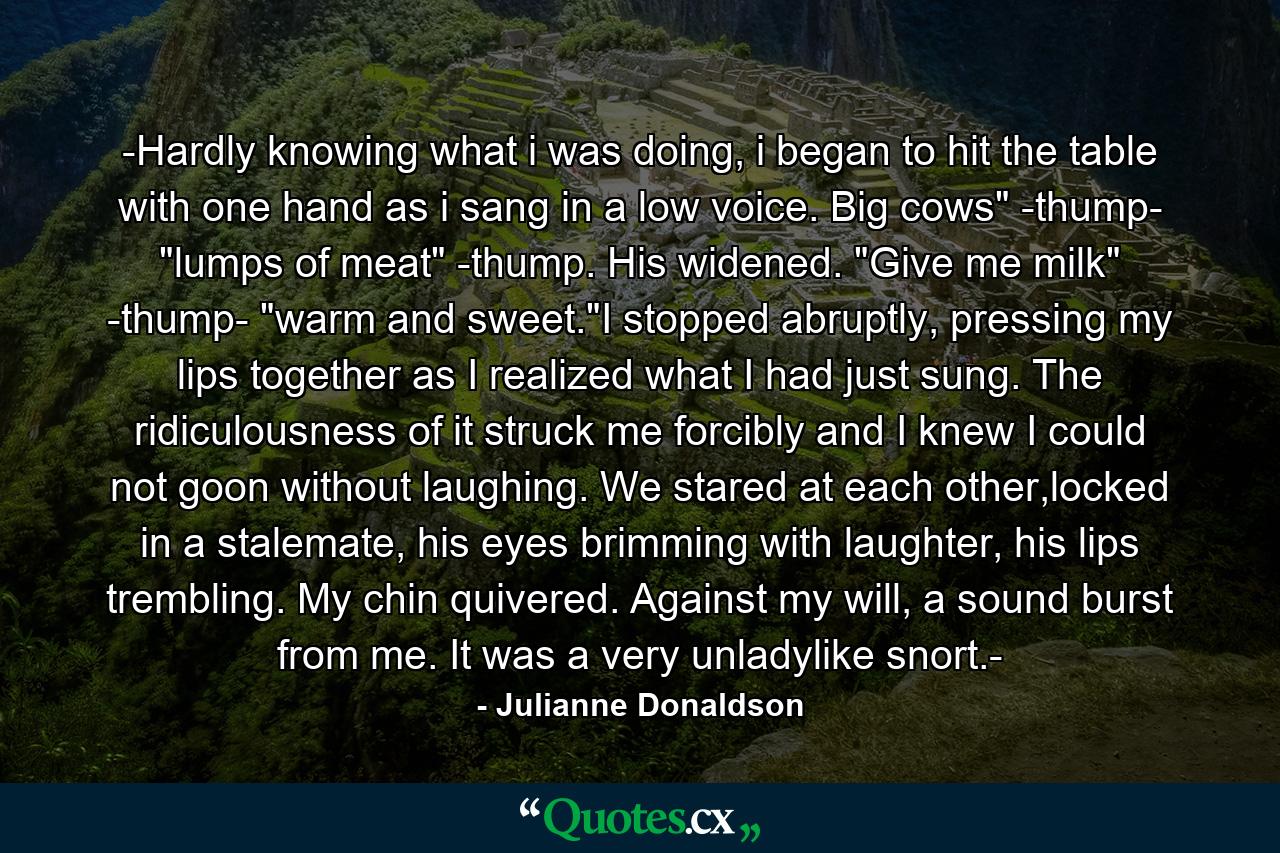 -Hardly knowing what i was doing, i began to hit the table with one hand as i sang in a low voice. Big cows" -thump- "lumps of meat" -thump. His widened. "Give me milk" -thump- "warm and sweet."I stopped abruptly, pressing my lips together as I realized what I had just sung. The ridiculousness of it struck me forcibly and I knew I could not goon without laughing. We stared at each other,locked in a stalemate, his eyes brimming with laughter, his lips trembling. My chin quivered. Against my will, a sound burst from me. It was a very unladylike snort.-

- Julianne Donaldson

“Quotes.cx„